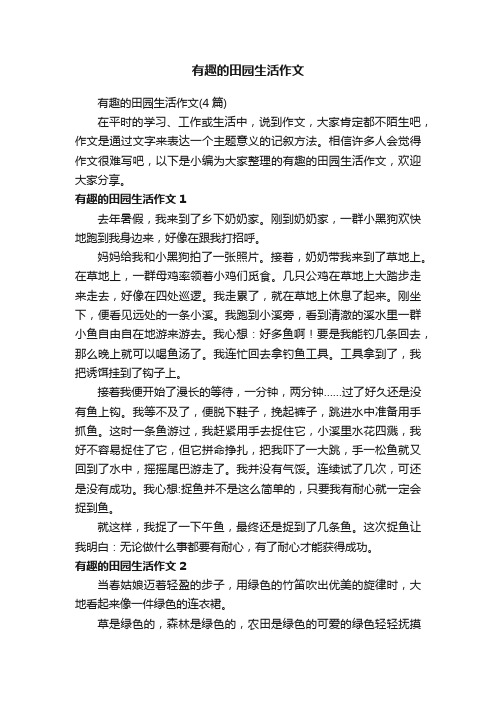 有趣的田园生活作文

有趣的田园生活作文(4 篇)

在平时的学习、工作或生活中，说到作文，大家肯定都不陌生吧，作文是通过文字来表达一个主题意义的记叙方法。相信许多人会觉得作文很难写吧，以下是小编为大家整理的有趣的田园生活作文，欢迎大家分享。

有趣的田园生活作文 1

去年暑假，我来到了乡下奶奶家。刚到奶奶家，一群小黑狗欢快地跑到我身边来，好像在跟我打招呼。

妈妈给我和小黑狗拍了一张照片。接着，奶奶带我来到了草地上。在草地上，一群母鸡率领着小鸡们觅食。几只公鸡在草地上大踏步走来走去，好像在四处巡逻。我走累了，就在草地上休息了起来。刚坐下，便看见远处的一条小溪。我跑到小溪旁，看到清澈的溪水里一群小鱼自由自在地游来游去。我心想：好多鱼啊！要是我能钓几条回去，那么晚上就可以喝鱼汤了。我连忙回去拿钓鱼工具。工具拿到了，我把诱饵挂到了钩子上。

接着我便开始了漫长的等待，一分钟，两分钟……过了好久还是没有鱼上钩。我等不及了，便脱下鞋子，挽起裤子，跳进水中准备用手抓鱼。这时一条鱼游过，我赶紧用手去捉住它，小溪里水花四溅，我好不容易捉住了它，但它拼命挣扎，把我吓了一大跳，手一松鱼就又回到了水中，摇摇尾巴游走了。我并没有气馁。连续试了几次，可还是没有成功。我心想:捉鱼并不是这么简单的，只要我有耐心就一定会捉到鱼。

就这样，我捉了一下午鱼，最终还是捉到了几条鱼。这次捉鱼让我明白：无论做什么事都要有耐心，有了耐心才能获得成功。

有趣的田园生活作文 2

当春姑娘迈着轻盈的步子，用绿色的竹笛吹出优美的旋律时，大地看起来像一件绿色的连衣裙。

草是绿色的，森林是绿色的，农田是绿色的可爱的绿色轻轻抚摸